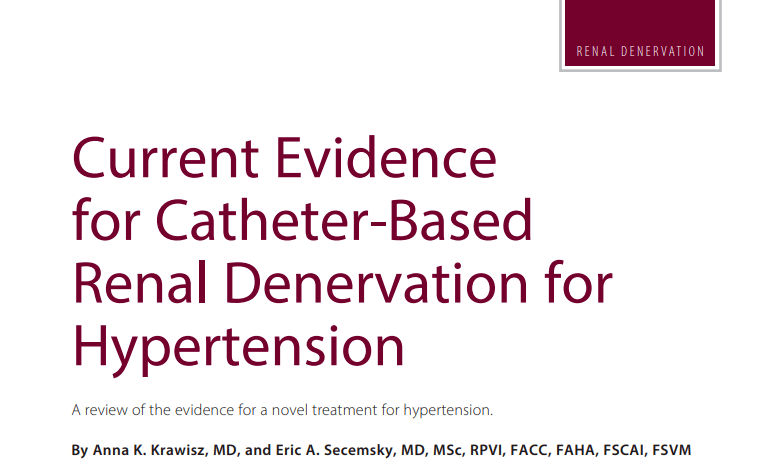 RENAL DENERVATION

Current Evidence for Catheter-Based Renal Denervation for Hypertension

A review of the evidence for a novel treatment for hypertension.

By Anna K. Krawisz, MD, and Eric A. Secemsky, MD, MSc, RPVI, FACC, FAHA, FSCAI, FSVM